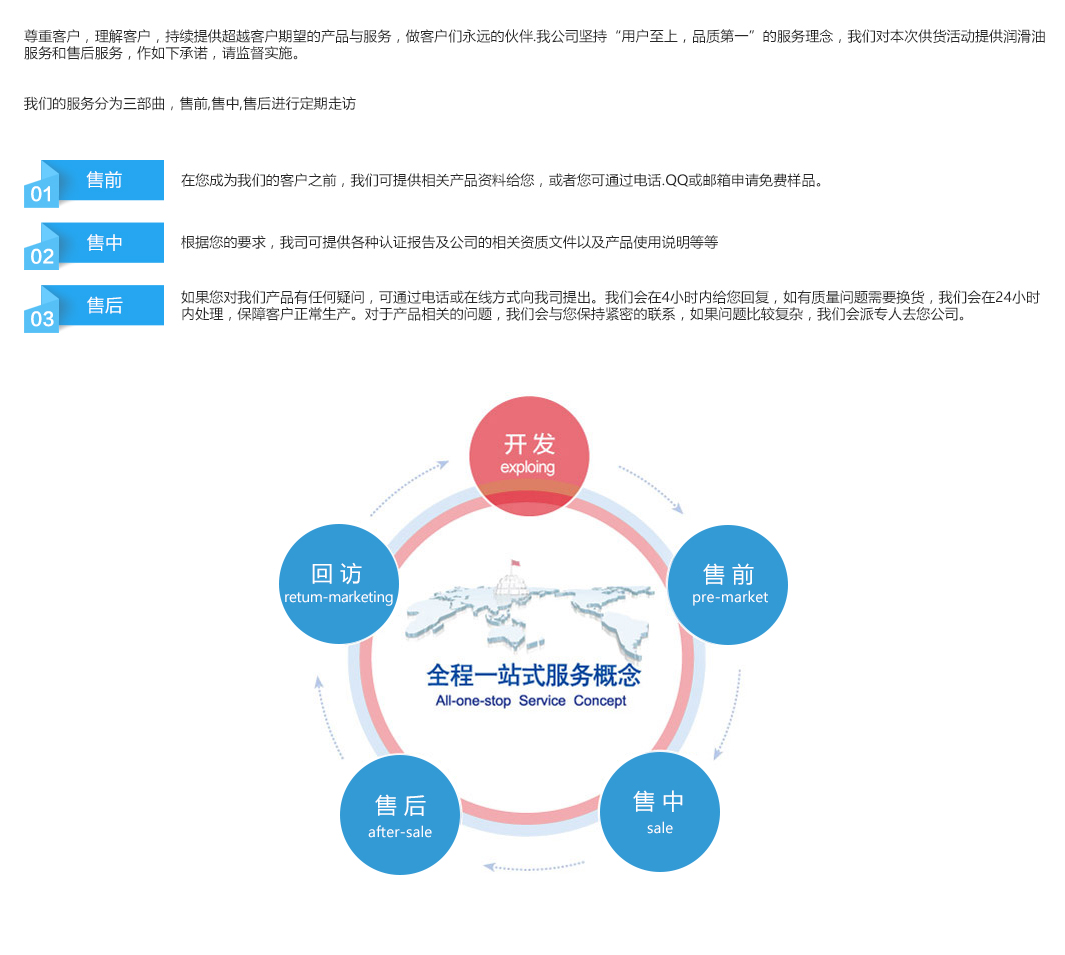 尊重客户，理解客户，持续提供超越客户期望的产品与服务，做客户们永远的伙伴.我公司坚持“用户至上，品质第一”的服务理念，我们对本次供货活动提供润滑油服务和售后服务，作如下承诺，请监督实施。

我们的服务分为三部曲，售前,售中,售后进行定期走访

01 售前
在您成为我们的客户之前，我们可提供相关产品资料给您，或者您可通过电话.QQ或邮箱申请免费样品。

02 售中
根据您的要求，我司可提供各种认证报告及公司的相关资质文件以及产品使用说明等等

03 售后
如果您对我们产品有任何疑问，可通过电话或在线方式向我司提出。我们会在4小时内给您回复，如有质量问题需要换货，我们会在24小时内处理，保障客户正常生产。对于产品相关的问题，我们会与您保持紧密的联系，如果问题比较复杂，我们会派专人去您公司。

开发
exploing

售前
pre-market

售中
sale

售后
after-sale

回访
retum-marketing

全程一站式服务概念
All-one-stop Service Concept